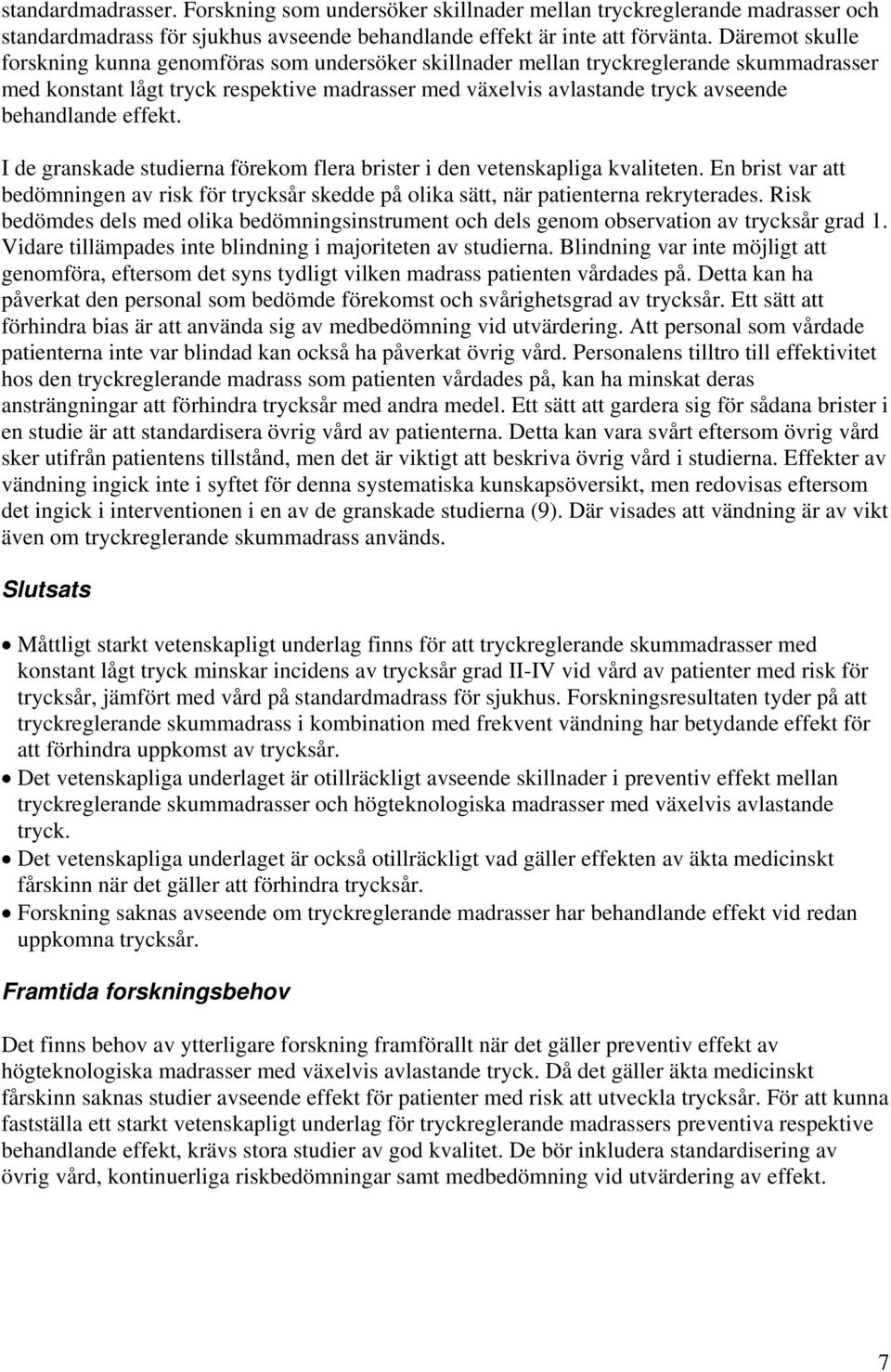 standardmadrasser. Forskning som undersöker skillnader mellan tryckreglerande madrasser och standardmadrass för sjukhus avseende behandlande effekt är inte att förvänta. Däremot skulle forskning kunna genomföras som undersöker skillnader mellan tryckreglerande skummadrasser med konstant lågt tryck respektive madrasser med växelvis avlastande tryck avseende behandlande effekt.

I de granskade studierna förekom flera brister i den vetenskapliga kvaliteten. En brist var att bedömningen av risk för trycksår skedde på olika sätt, när patienterna rekryterades. Risk bedömdes dels med olika bedömningsinstrument och dels genom observation av trycksår grad 1. Vidare tillämpades inte blindning i majoriteten av studierna. Blindning var inte möjligt att genomföra, eftersom det syns tydligt vilken madrass patienten vårdades på. Detta kan ha påverkat den personal som bedömde förekomst och svårighetsgrad av trycksår. Ett sätt att förhindra bias är att använda sig av medbedömning vid utvärdering. Att personal som vårdade patienterna inte var blindad kan också ha påverkat övrig vård. Personalens tilltro till effektivitet hos den tryckreglerande madrass som patienten vårdades på, kan ha minskat deras ansträngningar att förhindra trycksår med andra medel. Ett sätt att gardera sig för sådana brister i en studie är att standardisera övrig vård av patienterna. Detta kan vara svårt eftersom övrig vård sker utifrån patientens tillstånd, men det är viktigt att beskriva övrig vård i studierna. Effekter av vändning ingick inte i syftet för denna systematiska kunskapsöversikt, men redovisas eftersom det ingick i interventionen i en av de granskade studierna (9). Där visades att vändning är av vikt även om tryckreglerande skummadrass används.

Slutsats

• Måttligt starkt vetenskapligt underlag finns för att tryckreglerande skummadrasser med konstant lågt tryck minskar incidens av trycksår grad II-IV vid vård av patienter med risk för trycksår, jämfört med vård på standardmadrass för sjukhus. Forskningsresultaten tyder på att tryckreglerande skummadrass i kombination med frekvent vändning har betydande effekt för att förhindra uppkomst av trycksår.
• Det vetenskapliga underlaget är otillräckligt avseende skillnader i preventiv effekt mellan tryckreglerande skummadrasser och högteknologiska madrasser med växelvis avlastande tryck.
• Det vetenskapliga underlaget är också otillräckligt vad gäller effekten av äkta medicinskt fårskinn när det gäller att förhindra trycksår.
• Forskning saknas avseende om tryckreglerande madrasser har behandlande effekt vid redan uppkomna trycksår.

Framtida forskningsbehov

Det finns behov av ytterligare forskning framförallt när det gäller preventiv effekt av högteknologiska madrasser med växelvis avlastande tryck. Då det gäller äkta medicinskt fårskinn saknas studier avseende effekt för patienter med risk att utveckla trycksår. För att kunna fastställa ett starkt vetenskapligt underlag för tryckreglerande madrassers preventiva respektive behandlande effekt, krävs stora studier av god kvalitet. De bör inkludera standardisering av övrig vård, kontinuerliga riskbedömningar samt medbedömning vid utvärdering av effekt.

7